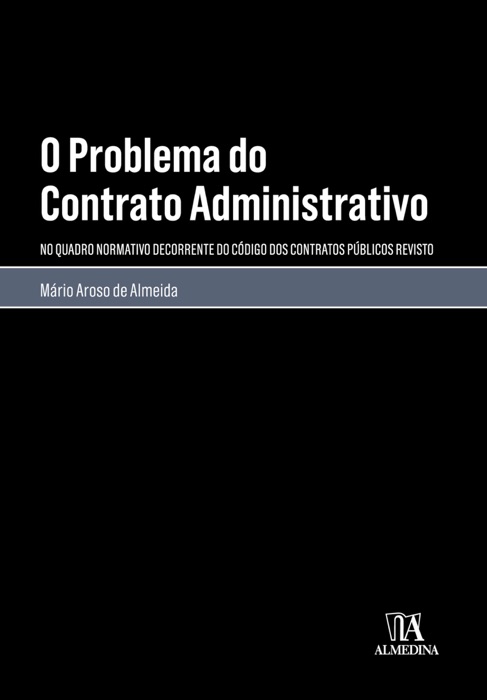 O Problema do
Contrato Administrativo

NO QUADRO NORMATIVO DECORRENTE DO CÓDIGO DOS CONTRATOS PÚBLICOS REVISTO

Mário Aroso de Almeida

ALMEDINA